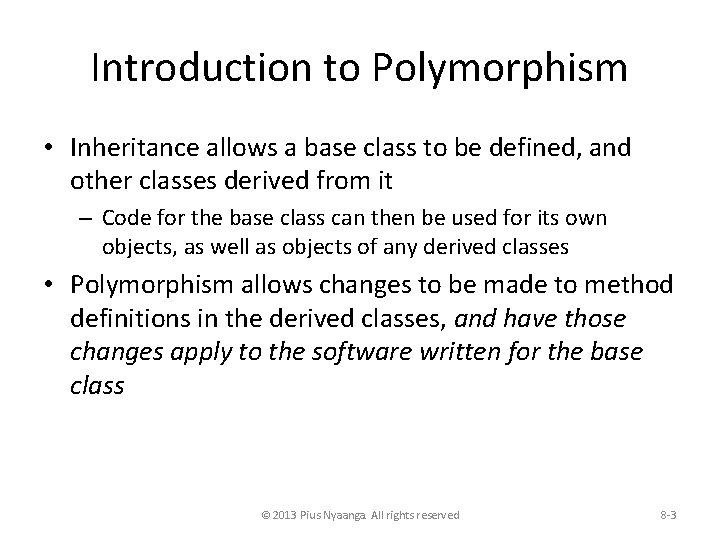 Introduction to Polymorphism

• Inheritance allows a base class to be defined, and other classes derived from it

– Code for the base class can then be used for its own objects, as well as objects of any derived classes

• Polymorphism allows changes to be made to method definitions in the derived classes, and have those changes apply to the software written for the base class

© 2013 Pius Nyaanga. All rights reserved

8-3